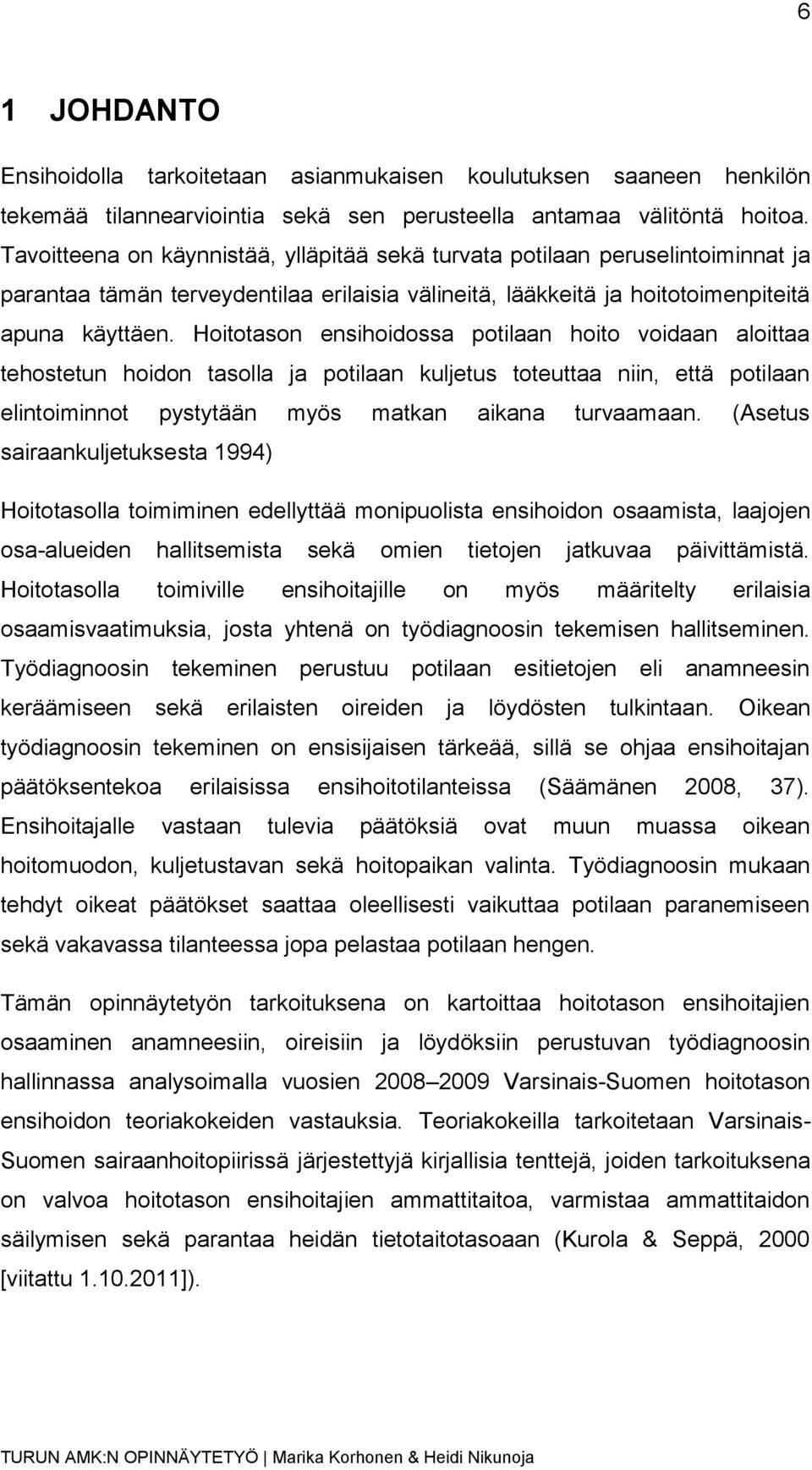 6

1 JOHDANTO

Ensihoidolla tarkoitetaan asianmukaisen koulutuksen saaneen henkilön tekemää tilannearviointia sekä sen perusteella antamaa välitöntä hoitoa. Tavoitteena on käynnistää, ylläpitää sekä turvata potilaan peruselintoiminnat ja parantaa tämän terveydentilaa erilaisia välineitä, lääkkeitä ja hoitotoimenpiteitä apuna käyttäen. Hoitotason ensihoidossa potilaan hoito voidaan aloittaa tehostetun hoidon tasolla ja potilaan kuljetus toteuttaa niin, että potilaan elintoiminnot pystytään myös matkan aikana turvaamaan. (Asetus sairaankuljetuksesta 1994)

Hoitotasolla toimiminen edellyttää monipuolista ensihoidon osaamista, laajojen osa-alueiden hallitsemista sekä omien tietojen jatkuvaa päivittämistä. Hoitotasolla toimiville ensihoitajille on myös määritelty erilaisia osaamisvaatimuksia, josta yhtenä on työdiagnoosin tekemisen hallitseminen. Työdiagnoosin tekeminen perustuu potilaan esitietojen eli anamneesin keräämiseen sekä erilaisten oireiden ja löydösten tulkintaan. Oikean työdiagnoosin tekeminen on ensisijaisen tärkeää, sillä se ohjaa ensihoitajan päätöksentekoa erilaisissa ensihoitotilanteissa (Säämänen 2008, 37). Ensihoitajalle vastaan tulevia päätöksiä ovat muun muassa oikean hoitomuodon, kuljetustavan sekä hoitopaikan valinta. Työdiagnoosin mukaan tehdyt oikeat päätökset saattaa oleellisesti vaikuttaa potilaan paranemiseen sekä vakavassa tilanteessa jopa pelastaa potilaan hengen.

Tämän opinnäytetyön tarkoituksena on kartoittaa hoitotason ensihoitajien osaaminen anamneesiin, oireisiin ja löydöksiin perustuvan työdiagnoosin hallinnassa analysoimalla vuosien 2008–2009 Varsinais-Suomen hoitotason ensihoidon teoriakokeiden vastauksia. Teoriakokeilla tarkoitetaan Varsinais-Suomen sairaanhoitopiirissä järjestettyjä kirjallisia tenttejä, joiden tarkoituksena on valvoa hoitotason ensihoitajien ammattitaitoa, varmistaa ammattitaidon säilymisen sekä parantaa heidän tietotaitotasoaan (Kurola & Seppä, 2000 [viitattu 1.10.2011]).

TURUN AMK:N OPINNÄYTETYÖ | Marika Korhonen & Heidi Nikunoja